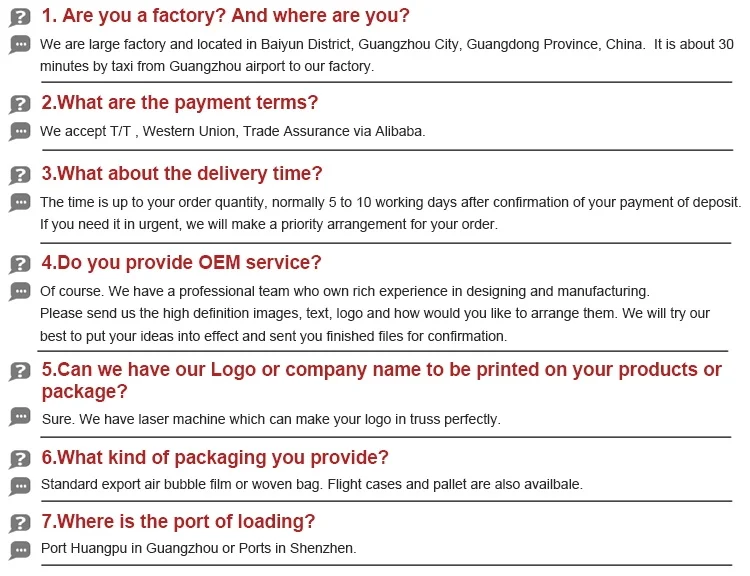 1. Are you a factory? And where are you?

We are large factory and located in Baiyun District, Guangzhou City, Guangdong Province, China. It is about 30 minutes by taxi from Guangzhou airport to our factory.

2.What are the payment terms?

We accept T/T , Western Union, Trade Assurance via Alibaba.

3.What about the delivery time?

The time is up to your order quantity, normally 5 to 10 working days after confirmation of your payment of deposit. If you need it in urgent, we will make a priority arrangement for your order.

4.Do you provide OEM service?

Of course. We have a professional team who own rich experience in designing and manufacturing.
Please send us the high definition images, text, logo and how would you like to arrange them. We will try our best to put your ideas into effect and sent you finished files for confirmation.

5.Can we have our Logo or company name to be printed on your products or package?

Sure. We have laser machine which can make your logo in truss perfectly.

6.What kind of packaging you provide?

Standard export air bubble film or woven bag. Flight cases and pallet are also availbale.

7.Where is the port of loading?

Port Huangpu in Guangzhou or Ports in Shenzhen.